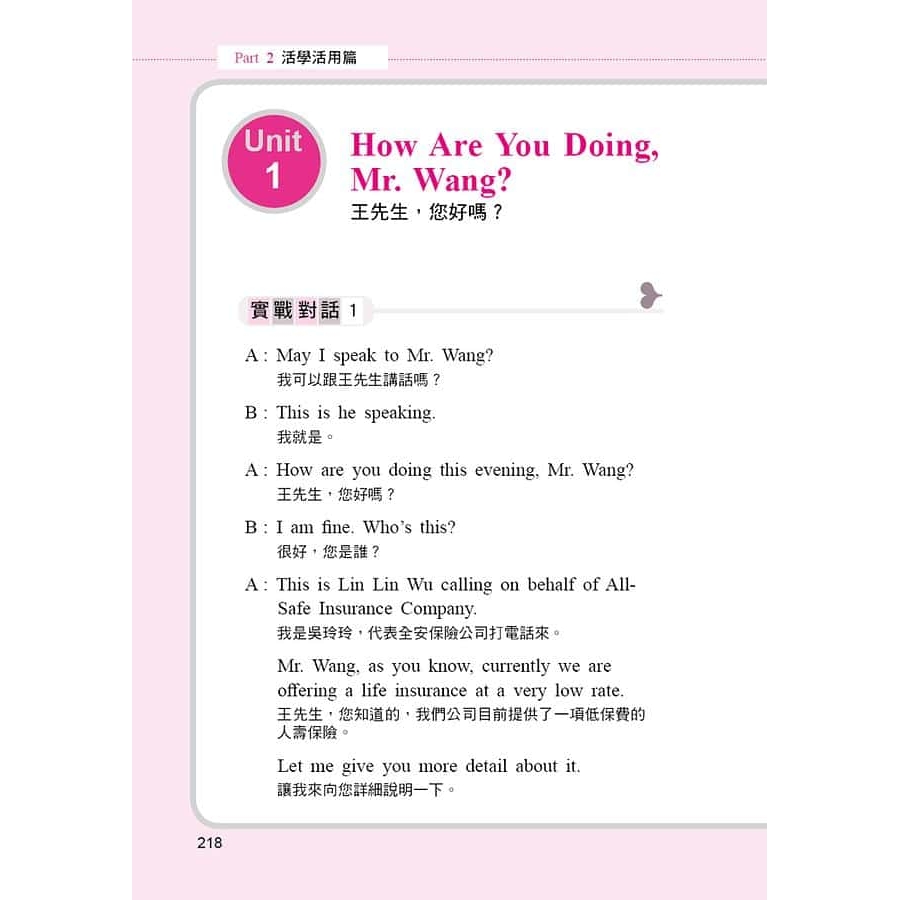 Part 2 活學活用篇

Unit 1

How Are You Doing, Mr. Wang?
王先生，您好嗎？

實戰對話 1

A : May I speak to Mr. Wang?
我可以跟王先生講話嗎？

B : This is he speaking.
我就是。

A : How are you doing this evening, Mr. Wang?
王先生，您好嗎？

B : I am fine. Who's this?
很好，您是誰？

A : This is Lin Lin Wu calling on behalf of All-Safe Insurance Company.
我是吳玲玲，代表全安保險公司打電話來。

Mr. Wang, as you know, currently we are offering a life insurance at a very low rate.
王先生，您知道的，我們公司目前提供了一項低保費的人壽保險。

Let me give you more detail about it.
讓我來向您詳細說明一下。

218